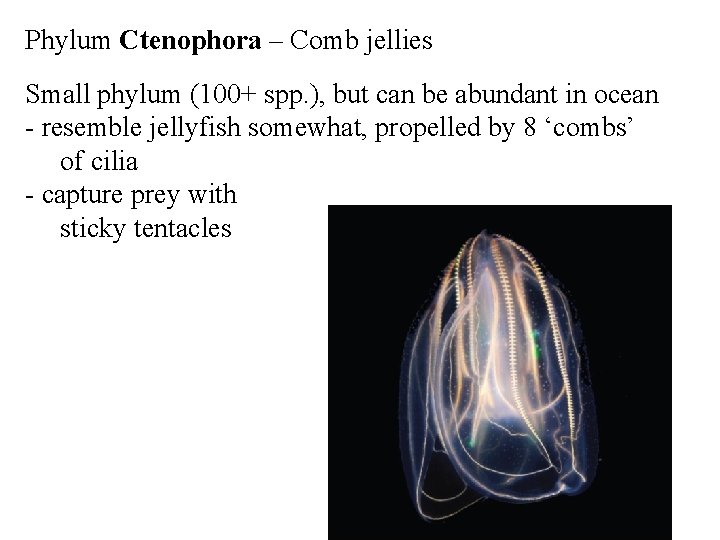 Phylum Ctenophora – Comb jellies

Small phylum (100+ spp.), but can be abundant in ocean

- resemble jellyfish somewhat, propelled by 8 'combs' of cilia
- capture prey with sticky tentacles